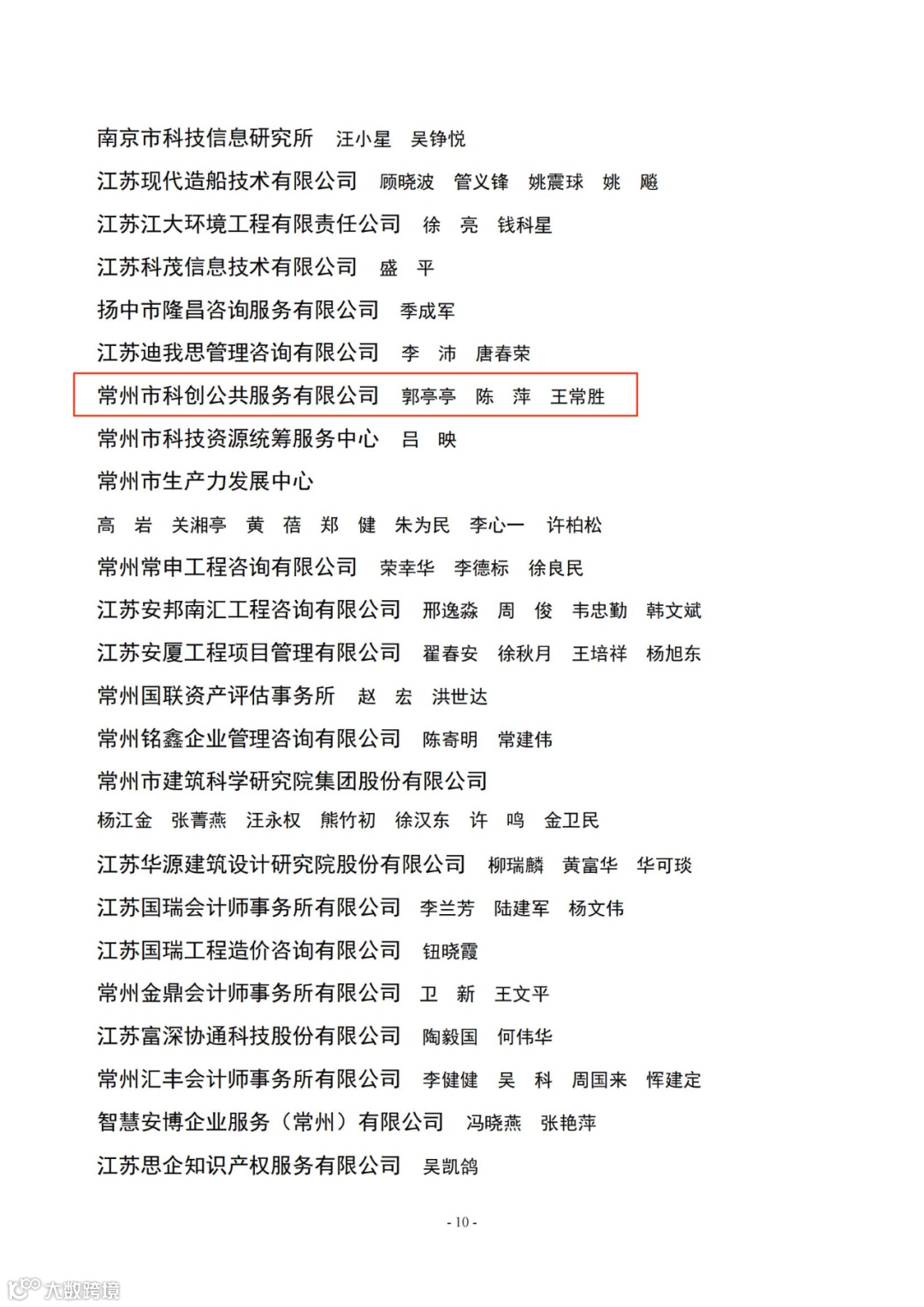 南京市科技信息研究所　汪小星　吴铮悦

江苏现代造船技术有限公司　顾晓波　管义锋　姚震球　姚　飚

江苏江大环境工程有限责任公司　徐　亮　钱科星

江苏科茂信息技术有限公司　盛　平

扬中市隆昌咨询服务有限公司　季成军

江苏迪我思管理咨询有限公司　李　沛　唐春荣

常州市科创公共服务有限公司　郭亭亭　陈　萍　王常胜

常州市科技资源统筹服务中心　吕　映

常州市生产力发展中心

高　岩　关湘亭　黄　蓓　郑　健　朱为民　李心一　许柏松

常州常申工程咨询有限公司　荣幸华　李德标　徐良民

江苏安邦南汇工程咨询有限公司　邢逸淼　周　俊　韦忠勤　韩文斌

江苏安厦工程项目管理有限公司　翟春安　徐秋月　王培祥　杨旭东

常州国联资产评估事务所　赵　宏　洪世达

常州铭鑫企业管理咨询有限公司　陈寄明　常建伟

常州市建筑科学研究院集团股份有限公司

杨江金　张菁燕　汪永权　熊竹初　徐汉东　许　鸣　金卫民

江苏华源建筑设计研究院股份有限公司　柳瑞麟　黄富华　华可琰

江苏国瑞会计师事务所有限公司　李兰芳　陆建军　杨文伟

江苏国瑞工程造价咨询有限公司　钮晓霞

常州金鼎会计师事务所有限公司　卫　新　王文平

江苏富深协通科技股份有限公司　陶毅国　何伟华

常州汇丰会计师事务所有限公司　李健健　吴　科　周国来　恽建定

智慧安博企业服务（常州）有限公司　冯晓燕　张艳萍

江苏思企知识产权服务有限公司　吴凯鸽

- 10 -

大数跨境